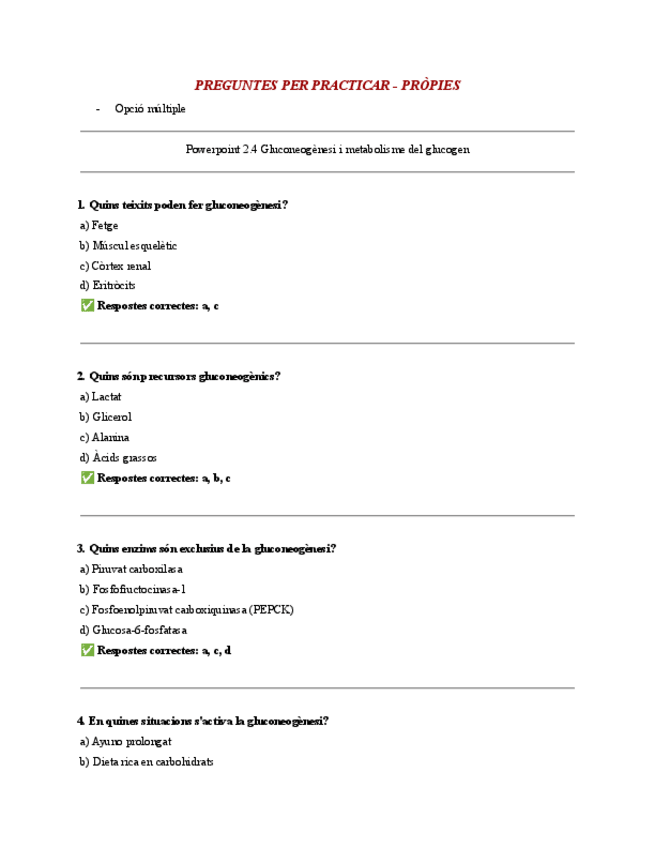 PREGUNTES PER PRACTICAR - PRÒPIES

- Opció múltiple

Powerpoint 2.4 Gluconeogènesi i metabolisme del glucogen

1. Quins teixits poden fer gluconeogènesi?

a) Fetge

b) Múscul esquelètic

c) Còrtex renal

d) Eritròcits

✅ Respostes correctes: a, c

2. Quins són precursors gluconeogènics?

a) Lactat

b) Glicerol

c) Alanina

d) Àcids grassos

✅ Respostes correctes: a, b, c

3. Quins enzims són exclusius de la gluconeogènesi?

a) Piruvat carboxilasa

b) Fosfofructocinasa-1

c) Fosfoenolpiruvat carboxiquinasa (PEPCK)

d) Glucosa-6-fosfatasa

✅ Respostes correctes: a, c, d

4. En quines situacions s'activa la gluconeogènesi?

a) Ayuno prolongat

b) Dieta rica en carbohidrats